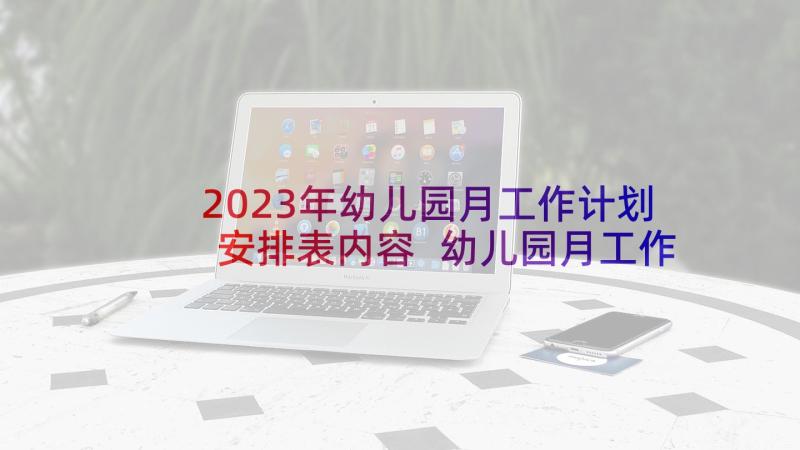 2023年幼儿园月工作计划安排表内容 幼儿园月工作